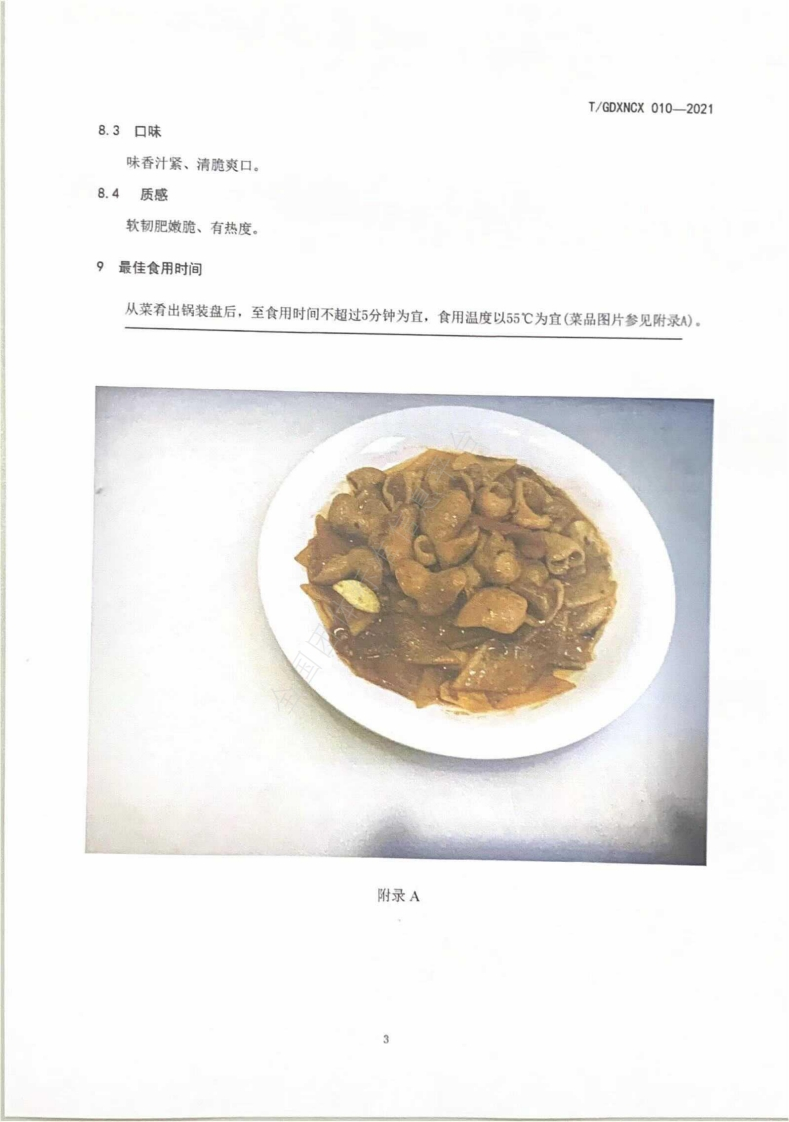 T/GDXNCX 010—2021

8.3 口味

味香汁紧、清脆爽口。

8.4 质感

软韧肥嫩脆、有热度。

9 最佳食用时间

从菜肴出锅装盘后，至食用时间不超过5分钟为宜，食用温度以55℃为宜(菜品图片参见附录A)。

附录A

3